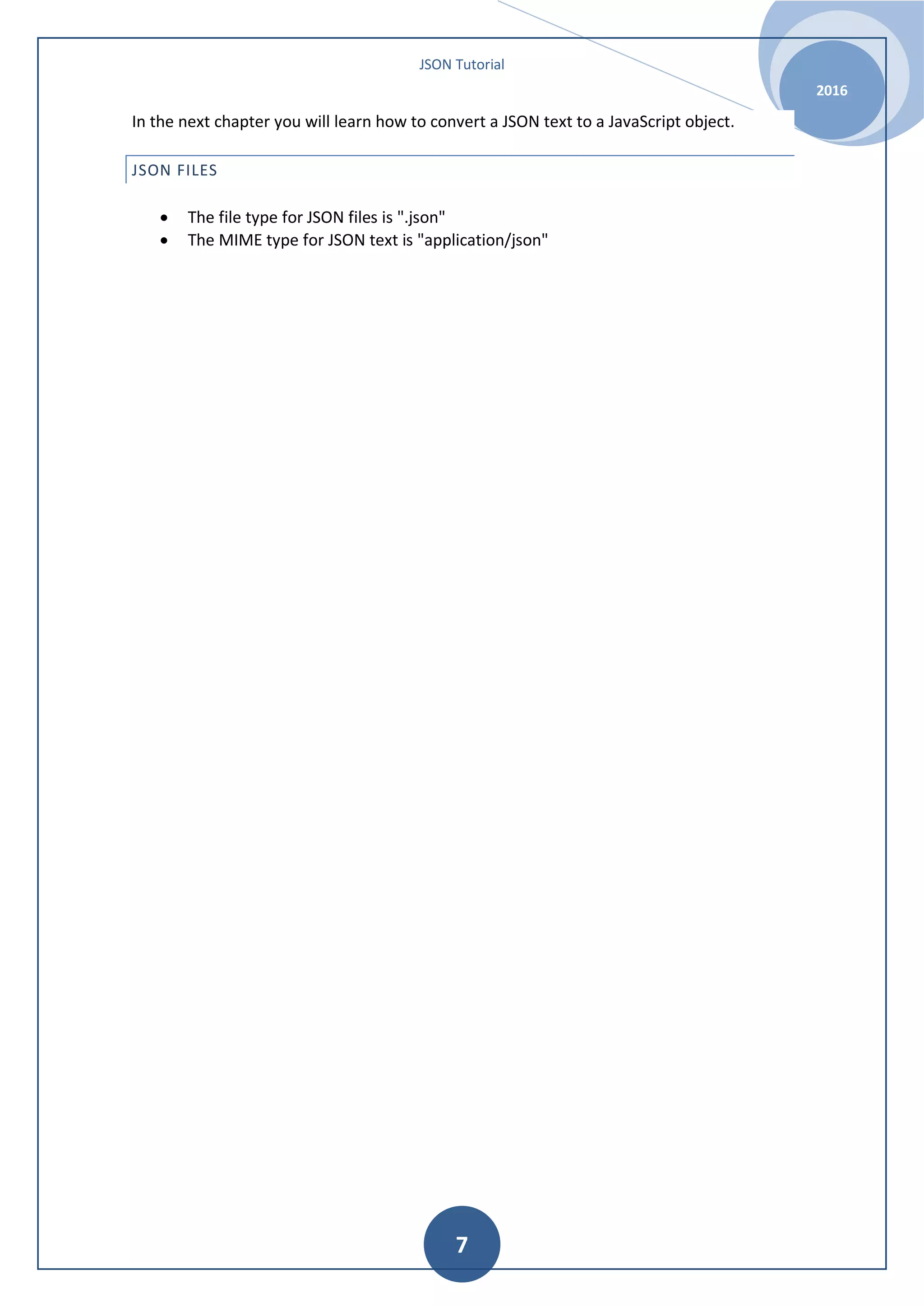 JSON Tutorial

2016

In the next chapter you will learn how to convert a JSON text to a JavaScript object.

JSON FILES

- The file type for JSON files is ".json"
- The MIME type for JSON text is "application/json"

7